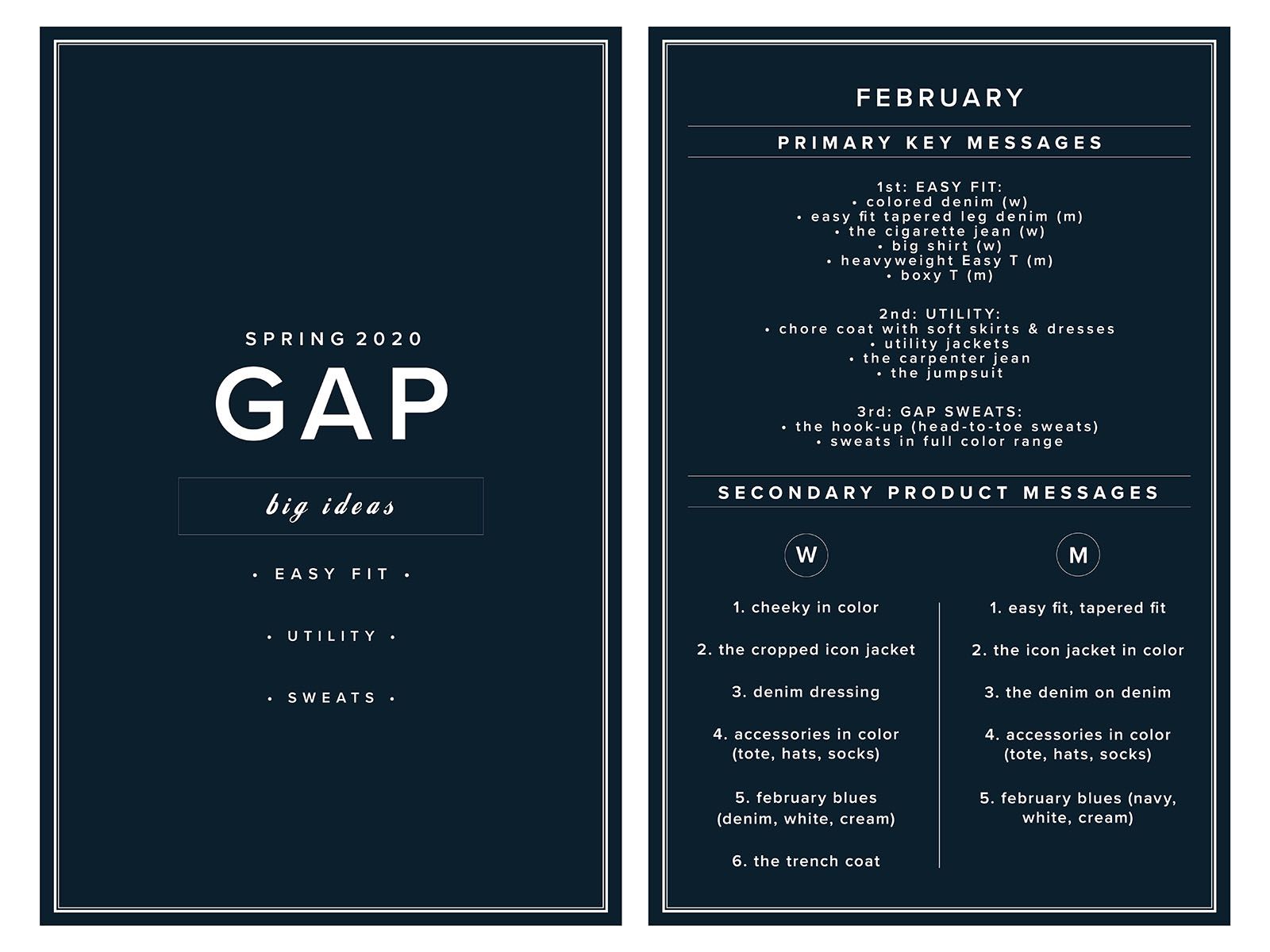 SPRING 2020

GAP

big ideas

• EASY FIT •

• UTILITY •

• SWEATS •

FEBRUARY

PRIMARY KEY MESSAGES

1st: EASY FIT:
• colored denim (w)
• easy fit tapered leg denim (m)
• the cigarette jean (w)
• big shirt (w)
• heavyweight Easy T (m)
• boxy T (m)

2nd: UTILITY:
• chore coat with soft skirts & dresses
• utility jackets
• the carpenter jean
• the jumpsuit

3rd: GAP SWEATS:
• the hook-up (head-to-toe sweats)
• sweats in full color range

SECONDARY PRODUCT MESSAGES

W

1. cheeky in color

2. the cropped icon jacket

3. denim dressing

4. accessories in color (tote, hats, socks)

5. february blues (denim, white, cream)

6. the trench coat

M

1. easy fit, tapered fit

2. the icon jacket in color

3. the denim on denim

4. accessories in color (tote, hats, socks)

5. february blues (navy, white, cream)